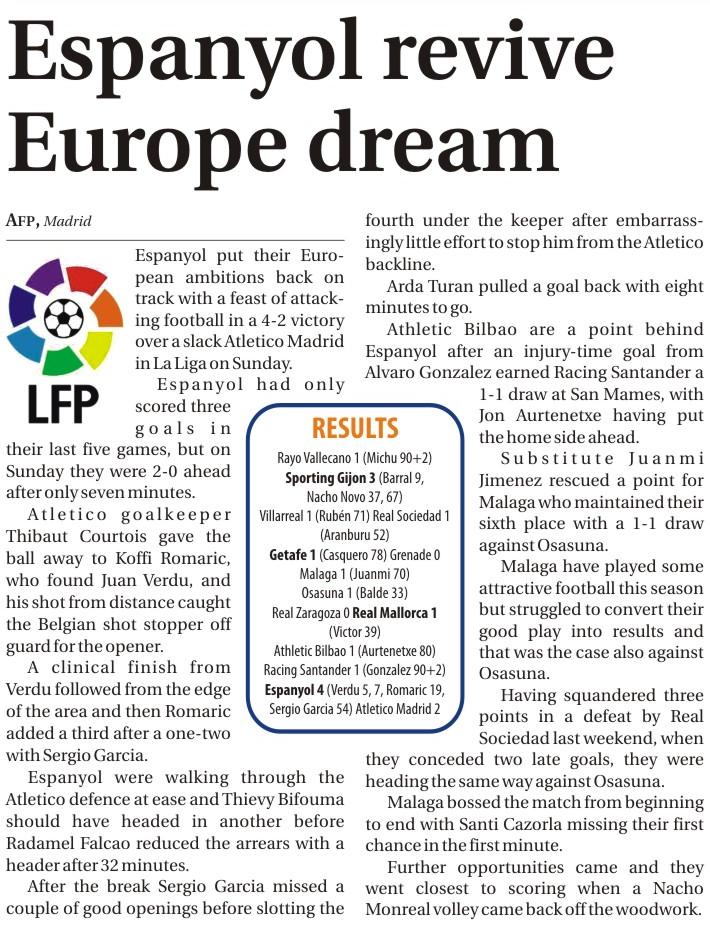 Espanyol revive Europe dream

AFP, Madrid

LFP

Espanyol put their European ambitions back on track with a feast of attacking football in a 4-2 victory over a slack Atletico Madrid in La Liga on Sunday.

Espanyol had only scored three goals in their last five games, but on Sunday they were 2-0 ahead after only seven minutes.

Atletico goalkeeper Thibaut Courtois gave the ball away to Koffi Romaric, who found Juan Verdu, and his shot from distance caught the Belgian shot stopper off guard for the opener.

A clinical finish from Verdu followed from the edge of the area and then Romaric added a third after a one-two with Sergio Garcia.

Espanyol were walking through the Atletico defence at ease and Thievy Bifouma should have headed in another before Radamel Falcao reduced the arrears with a header after 32 minutes.

After the break Sergio Garcia missed a couple of good openings before slotting the fourth under the keeper after embarrassingly little effort to stop him from the Atletico backline.

Arda Turan pulled a goal back with eight minutes to go.

Athletic Bilbao are a point behind Espanyol after an injury-time goal from Alvaro Gonzalez earned Racing Santander a 1-1 draw at San Mames, with Jon Aurtenetxe having put the home side ahead.

Substitute Juanmi Jimenez rescued a point for Malaga who maintained their sixth place with a 1-1 draw against Osasuna.

Malaga have played some attractive football this season but struggled to convert their good play into results and that was the case also against Osasuna.

Having squandered three points in a defeat by Real Sociedad last weekend, when they conceded two late goals, they were heading the same way against Osasuna.

Malaga bossed the match from beginning to end with Santi Cazorla missing their first chance in the first minute.

Further opportunities came and they went closest to scoring when a Nacho Monreal volley came back off the woodwork.

RESULTS
Rayo Vallecano 1 (Michu 90+2)
Sporting Gijon 3 (Barral 9, Nacho Novo 37, 67)
Villarreal 1 (Rubén 71) Real Sociedad 1 (Aranburu 52)
Getafe 1 (Casquero 78) Grenade 0
Malaga 1 (Juanmi 70)
Osasuna 1 (Balde 33)
Real Zaragoza 0 Real Mallorca 1 (Victor 39)
Athletic Bilbao 1 (Aurtenetxe 80)
Racing Santander 1 (Gonzalez 90+2)
Espanyol 4 (Verdu 5, 7, Romaric 19, Sergio Garcia 54) Atletico Madrid 2